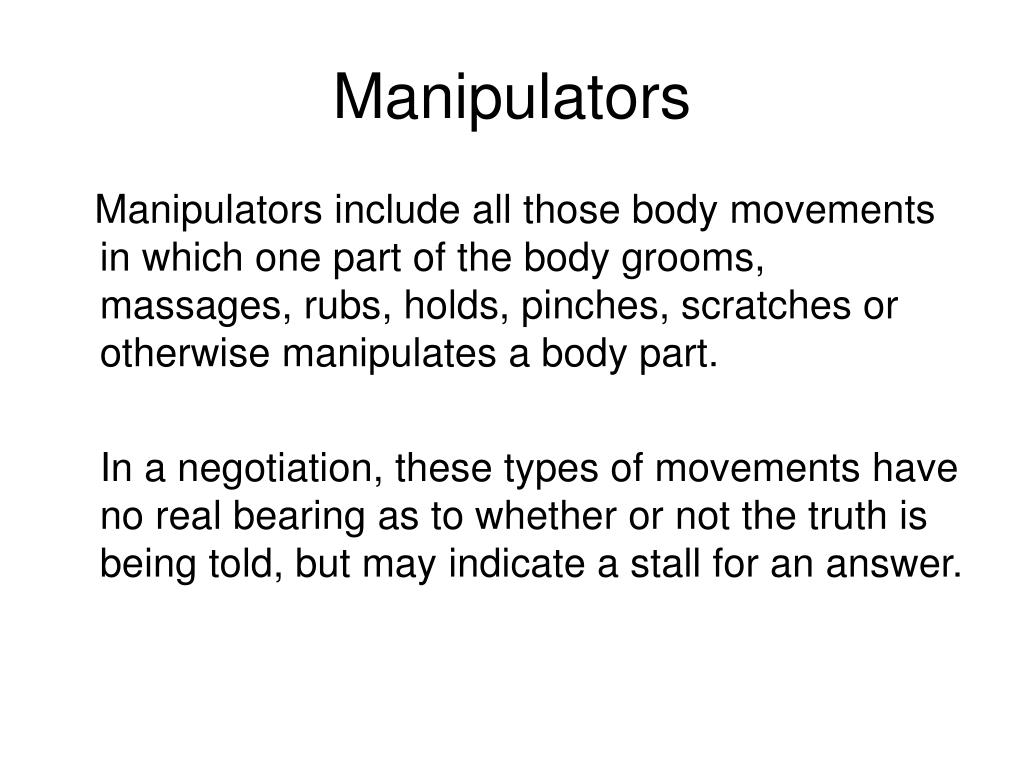 Manipulators

Manipulators include all those body movements in which one part of the body grooms, massages, rubs, holds, pinches, scratches or otherwise manipulates a body part.

In a negotiation, these types of movements have no real bearing as to whether or not the truth is being told, but may indicate a stall for an answer.